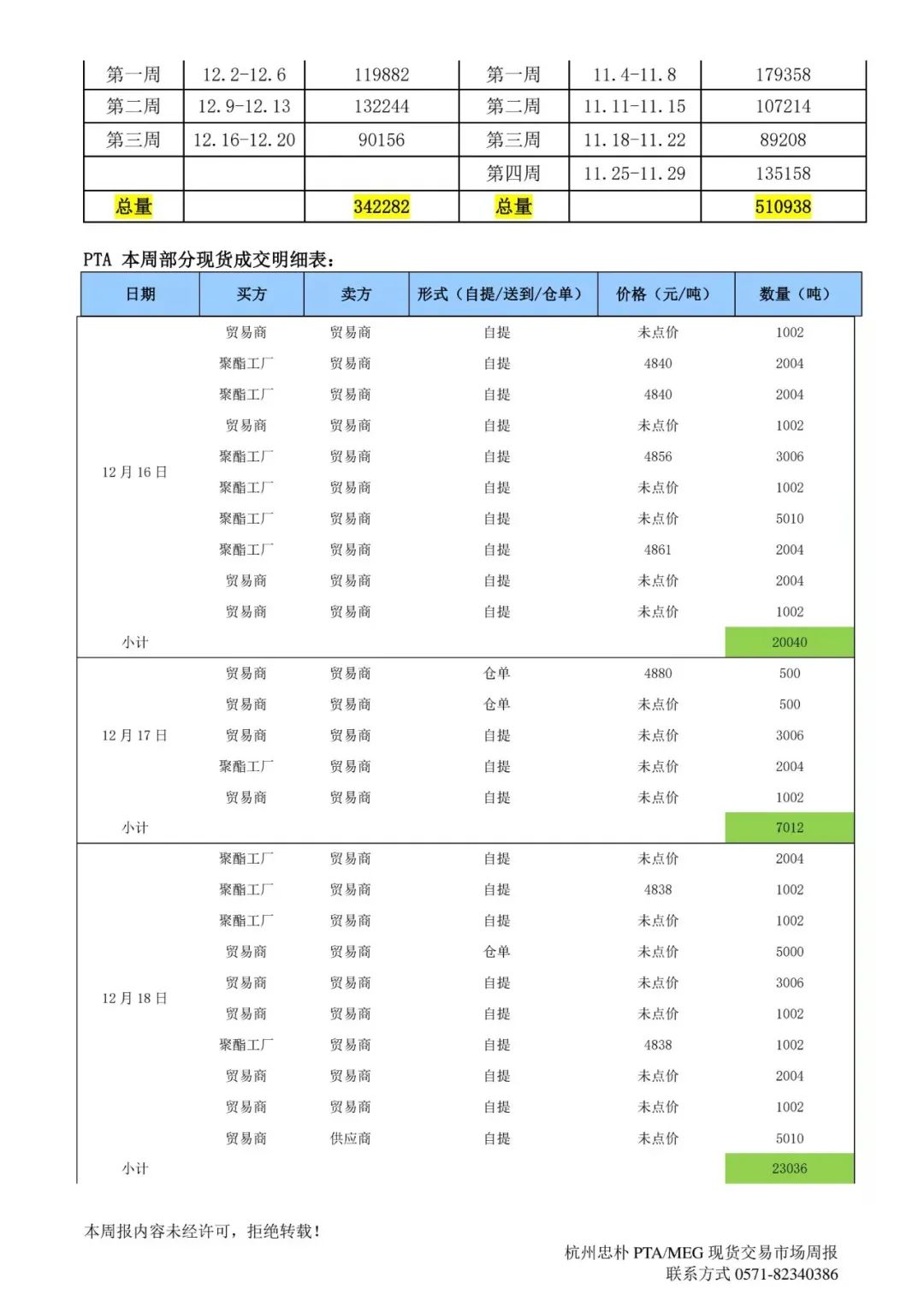 | 第一周 | 12.2-12.6 | 119882 | 第一周 | 11.4-11.8 | 179358 |
|---|---|---|---|---|---|
| 第二周 | 12.9-12.13 | 132244 | 第二周 | 11.11-11.15 | 107214 |
| 第三周 | 12.16-12.20 | 90156 | 第三周 | 11.18-11.22 | 89208 |
| | | | 第四周 | 11.25-11.29 | 135158 |
| 总量 | | 342282 | 总量 | | 510938 |

PTA 本周部分现货成交明细表：

| 日期 | 买方 | 卖方 | 形式（自提/送到/仓单） | 价格（元/吨） | 数量（吨） |
|---|---|---|---|---|---|
| 12 月 16 日 | 贸易商 | 贸易商 | 自提 | 未点价 | 1002 |
| | 聚酯工厂 | 贸易商 | 自提 | 4840 | 2004 |
| | 聚酯工厂 | 贸易商 | 自提 | 4840 | 2004 |
| | 贸易商 | 贸易商 | 自提 | 未点价 | 1002 |
| | 聚酯工厂 | 贸易商 | 自提 | 4856 | 3006 |
| | 聚酯工厂 | 贸易商 | 自提 | 未点价 | 1002 |
| | 聚酯工厂 | 贸易商 | 自提 | 未点价 | 5010 |
| | 聚酯工厂 | 贸易商 | 自提 | 4861 | 2004 |
| | 贸易商 | 贸易商 | 自提 | 未点价 | 2004 |
| | 贸易商 | 贸易商 | 自提 | 未点价 | 1002 |
| 小计 | | | | | 20040 |
| 12 月 17 日 | 贸易商 | 贸易商 | 仓单 | 4880 | 500 |
| | 贸易商 | 贸易商 | 仓单 | 未点价 | 500 |
| | 贸易商 | 贸易商 | 自提 | 未点价 | 3006 |
| | 聚酯工厂 | 贸易商 | 自提 | 未点价 | 2004 |
| | 贸易商 | 贸易商 | 自提 | 未点价 | 1002 |
| 小计 | | | | | 7012 |
| 12 月 18 日 | 聚酯工厂 | 贸易商 | 自提 | 未点价 | 2004 |
| | 聚酯工厂 | 贸易商 | 自提 | 4838 | 1002 |
| | 聚酯工厂 | 贸易商 | 自提 | 未点价 | 1002 |
| | 贸易商 | 贸易商 | 仓单 | 未点价 | 5000 |
| | 贸易商 | 贸易商 | 自提 | 未点价 | 3006 |
| | 贸易商 | 贸易商 | 自提 | 未点价 | 1002 |
| | 聚酯工厂 | 贸易商 | 自提 | 4838 | 1002 |
| | 贸易商 | 贸易商 | 自提 | 未点价 | 2004 |
| | 贸易商 | 贸易商 | 自提 | 未点价 | 1002 |
| | 贸易商 | 供应商 | 自提 | 未点价 | 5010 |
| 小计 | | | | | 23036 |

本周报内容未经许可，拒绝转载！

杭州忠朴 PTA/MEG 现货交易市场周报
联系方式 0571-82340386